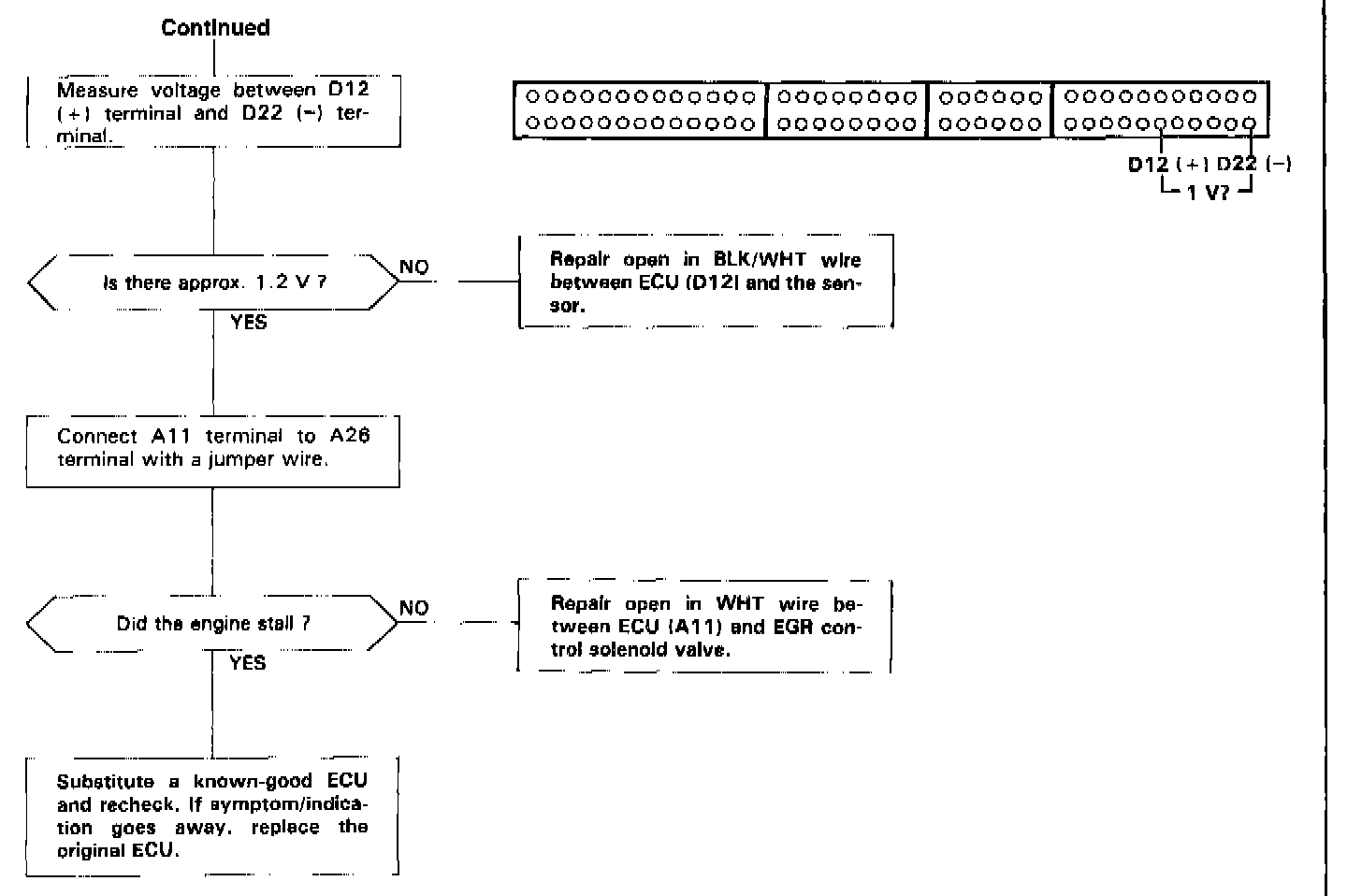 Continued

Measure voltage between D12 (+) terminal and D22 (−) terminal.

D12 (+) D22 (−)
1 V?

Is there approx. 1.2 V ?

NO

Repair open in BLK/WHT wire between ECU (D12) and the sensor.

YES

Connect A11 terminal to A26 terminal with a jumper wire.

Did the engine stall ?

NO

Repair open in WHT wire between ECU (A11) and EGR control solenoid valve.

YES

Substitute a known-good ECU and recheck. If symptom/indication goes away, replace the original ECU.